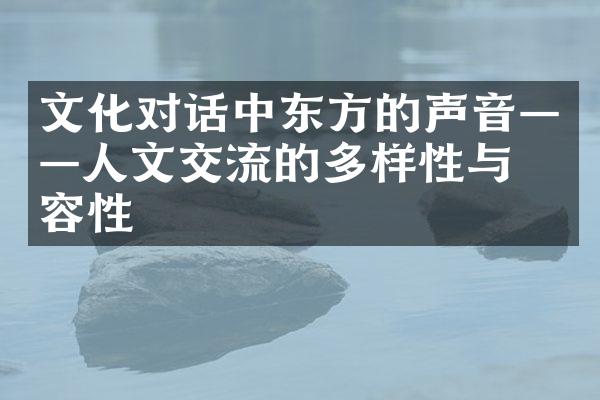 文化对话中东方的声音——人文交流的多样性与容性